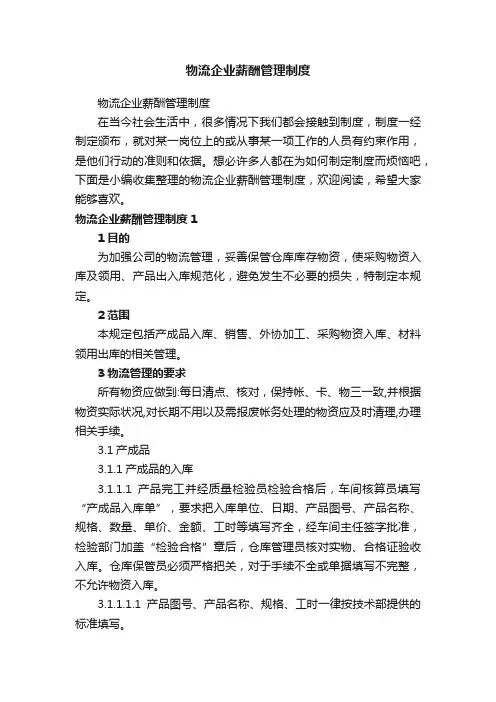 物流企业薪酬管理制度

物流企业薪酬管理制度

在当今社会生活中，很多情况下我们都会接触到制度，制度一经制定颁布，就对某一岗位上的或从事某一项工作的人员有约束作用，是他们行动的准则和依据。想必许多人都在为如何制定制度而烦恼吧，下面是小编收集整理的物流企业薪酬管理制度，欢迎阅读，希望大家能够喜欢。

物流企业薪酬管理制度 1

1 目的

为加强公司的物流管理，妥善保管仓库库存物资，使采购物资入库及领用、产品出入库规范化，避免发生不必要的损失，特制定本规定。

2 范围

本规定包括产成品入库、销售、外协加工、采购物资入库、材料领用出库的相关管理。

3 物流管理的要求

所有物资应做到:每日清点、核对，保持帐、卡、物三一致,并根据物资实际状况,对长期不用以及需报废帐务处理的物资应及时清理,办理相关手续。

3.1 产成品

3.1.1 产成品的入库

3.1.1.1 产品完工并经质量检验员检验合格后，车间核算员填写“产成品入库单”，要求把入库单位、日期、产品图号、产品名称、规格、数量、单价、金额、工时等填写齐全，经车间主任签字批准，检验部门加盖“检验合格”章后，仓库管理员核对实物、合格证验收入库。仓库保管员必须严格把关，对于手续不全或单据填写不完整，不允许物资入库。

3.1.1.1.1 产品图号、产品名称、规格、工时一律按技术部提供的标准填写。